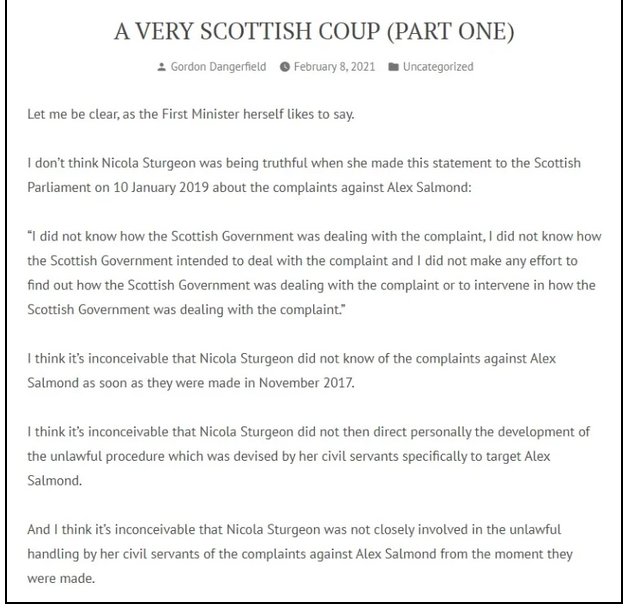 A VERY SCOTTISH COUP (PART ONE)

Gordon Dangerfield February 8, 2021 Uncategorized

Let me be clear, as the First Minister herself likes to say.

I don't think Nicola Sturgeon was being truthful when she made this statement to the Scottish Parliament on 10 January 2019 about the complaints against Alex Salmond:

"I did not know how the Scottish Government was dealing with the complaint, I did not know how the Scottish Government intended to deal with the complaint and I did not make any effort to find out how the Scottish Government was dealing with the complaint or to intervene in how the Scottish Government was dealing with the complaint."

I think it's inconceivable that Nicola Sturgeon did not know of the complaints against Alex Salmond as soon as they were made in November 2017.

I think it's inconceivable that Nicola Sturgeon did not then direct personally the development of the unlawful procedure which was devised by her civil servants specifically to target Alex Salmond.

And I think it's inconceivable that Nicola Sturgeon was not closely involved in the unlawful handling by her civil servants of the complaints against Alex Salmond from the moment they were made.